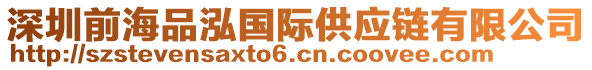 深圳前海品泓国际供应链有限公司
http://szstevensaxto6.cn.coovee.com